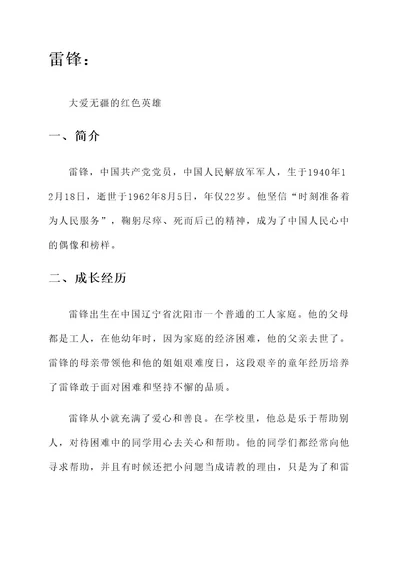 雷锋：

大爱无疆的红色英雄

一、简介

雷锋，中国共产党党员，中国人民解放军军人，生于1940年12月18日，逝世于1962年8月5日，年仅22岁。他坚信“时刻准备着为人民服务”，鞠躬尽瘁、死而后已的精神，成为了中国人民心中的偶像和榜样。

二、成长经历

雷锋出生在中国辽宁省沈阳市一个普通的工人家庭。他的父母都是工人，在他幼年时，因为家庭的经济困难，他的父亲去世了。雷锋的母亲带领他和他的姐姐艰难度日，这段艰辛的童年经历培养了雷锋敢于面对困难和坚持不懈的品质。

雷锋从小就充满了爱心和善良。在学校里，他总是乐于帮助别人，对待困难中的同学用心去关心和帮助。他的同学们都经常向他寻求帮助，并且有时候还把小问题当成请教的理由，只是为了和雷